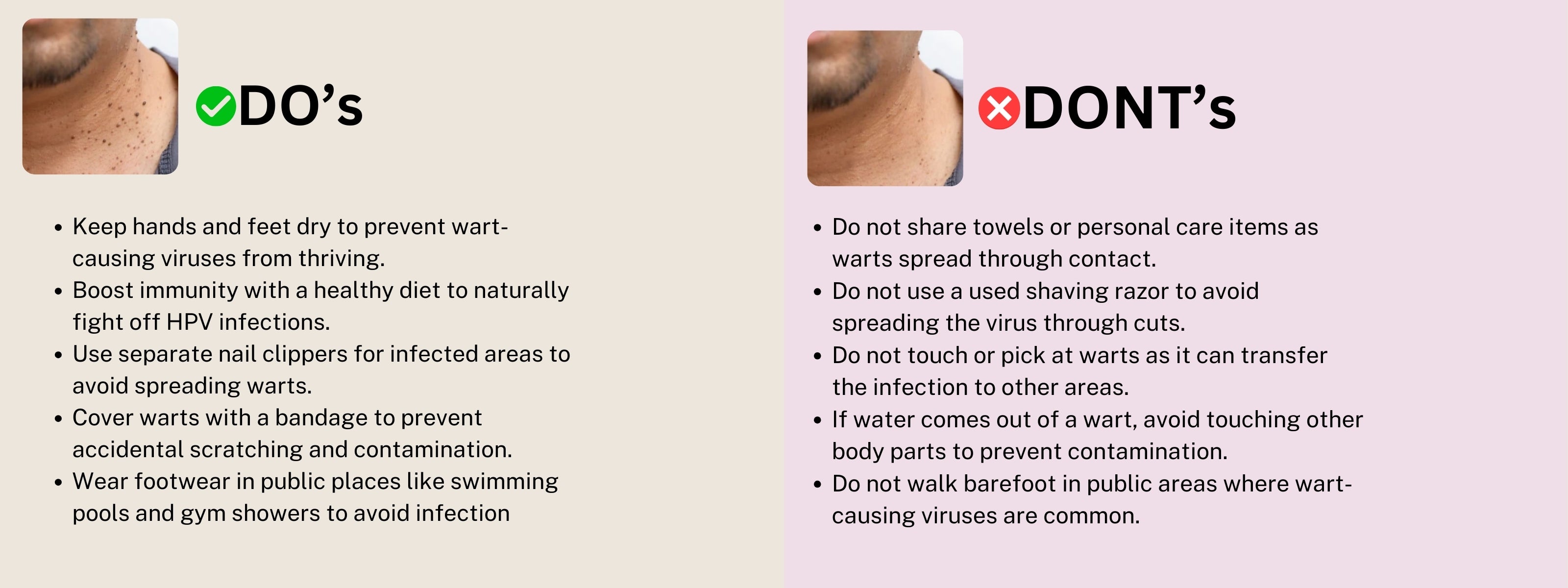 DO's

• Keep hands and feet dry to prevent wart-causing viruses from thriving.
• Boost immunity with a healthy diet to naturally fight off HPV infections.
• Use separate nail clippers for infected areas to avoid spreading warts.
• Cover warts with a bandage to prevent accidental scratching and contamination.
• Wear footwear in public places like swimming pools and gym showers to avoid infection

DONT's

• Do not share towels or personal care items as warts spread through contact.
• Do not use a used shaving razor to avoid spreading the virus through cuts.
• Do not touch or pick at warts as it can transfer the infection to other areas.
• If water comes out of a wart, avoid touching other body parts to prevent contamination.
• Do not walk barefoot in public areas where wart-causing viruses are common.